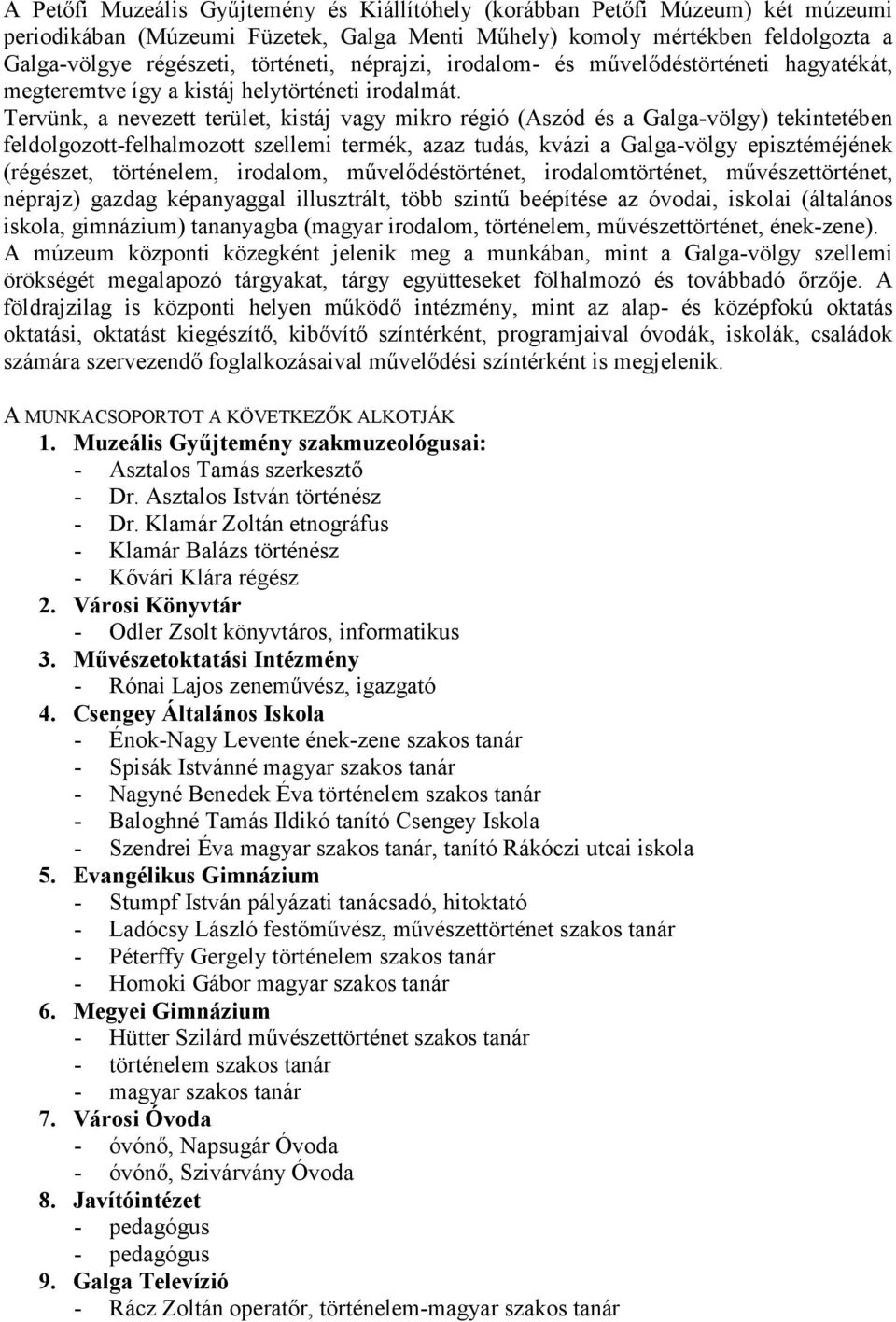 A Petőfi Muzeális Gyűjtemény és Kiállítóhely (korábban Petőfi Múzeum) két múzeumi periodikában (Múzeumi Füzetek, Galga Menti Műhely) komoly mértékben feldolgozta a Galga-völgye régészeti, történeti, néprajzi, irodalom- és művelődéstörténeti hagyatékát, megteremtve így a kistáj helytörténeti irodalmát.
Tervünk, a nevezett terület, kistáj vagy mikro régió (Aszód és a Galga-völgy) tekintetében feldolgozott-felhalmozott szellemi termék, azaz tudás, kvázi a Galga-völgy episztéméjének (régészet, történelem, irodalom, művelődéstörténet, irodalomtörténet, művészettörténet, néprajz) gazdag képanyaggal illusztrált, több szintű beépítése az óvodai, iskolai (általános iskola, gimnázium) tananyagba (magyar irodalom, történelem, művészettörténet, ének-zene).
A múzeum központi közegként jelenik meg a munkában, mint a Galga-völgy szellemi örökségét megalapozó tárgyakat, tárgy együtteseket fölhalmozó és továbbadó őrzője. A földrajzilag is központi helyen működő intézmény, mint az alap- és középfokú oktatás oktatási, oktatást kiegészítő, kibővítő színtérként, programjaival óvodák, iskolák, családok számára szervezendő foglalkozásaival művelődési színtérként is megjelenik.

A MUNKACSOPORTOT A KÖVETKEZŐK ALKOTJÁK
1. Muzeális Gyűjtemény szakmuzeológusai:
- Asztalos Tamás szerkesztő
- Dr. Asztalos István történész
- Dr. Klamár Zoltán etnográfus
- Klamár Balázs történész
- Kővári Klára régész
2. Városi Könyvtár
- Odler Zsolt könyvtáros, informatikus
3. Művészetoktatási Intézmény
- Rónai Lajos zeneművész, igazgató
4. Csengey Általános Iskola
- Énok-Nagy Levente ének-zene szakos tanár
- Spisák Istvánné magyar szakos tanár
- Nagyné Benedek Éva történelem szakos tanár
- Baloghné Tamás Ildikó tanító Csengey Iskola
- Szendrei Éva magyar szakos tanár, tanító Rákóczi utcai iskola
5. Evangélikus Gimnázium
- Stumpf István pályázati tanácsadó, hitoktató
- Ladócsy László festőművész, művészettörténet szakos tanár
- Péterffy Gergely történelem szakos tanár
- Homoki Gábor magyar szakos tanár
6. Megyei Gimnázium
- Hütter Szilárd művészettörténet szakos tanár
- történelem szakos tanár
- magyar szakos tanár
7. Városi Óvoda
- óvónő, Napsugár Óvoda
- óvónő, Szivárvány Óvoda
8. Javítóintézet
- pedagógus
- pedagógus
9. Galga Televízió
- Rácz Zoltán operatőr, történelem-magyar szakos tanár